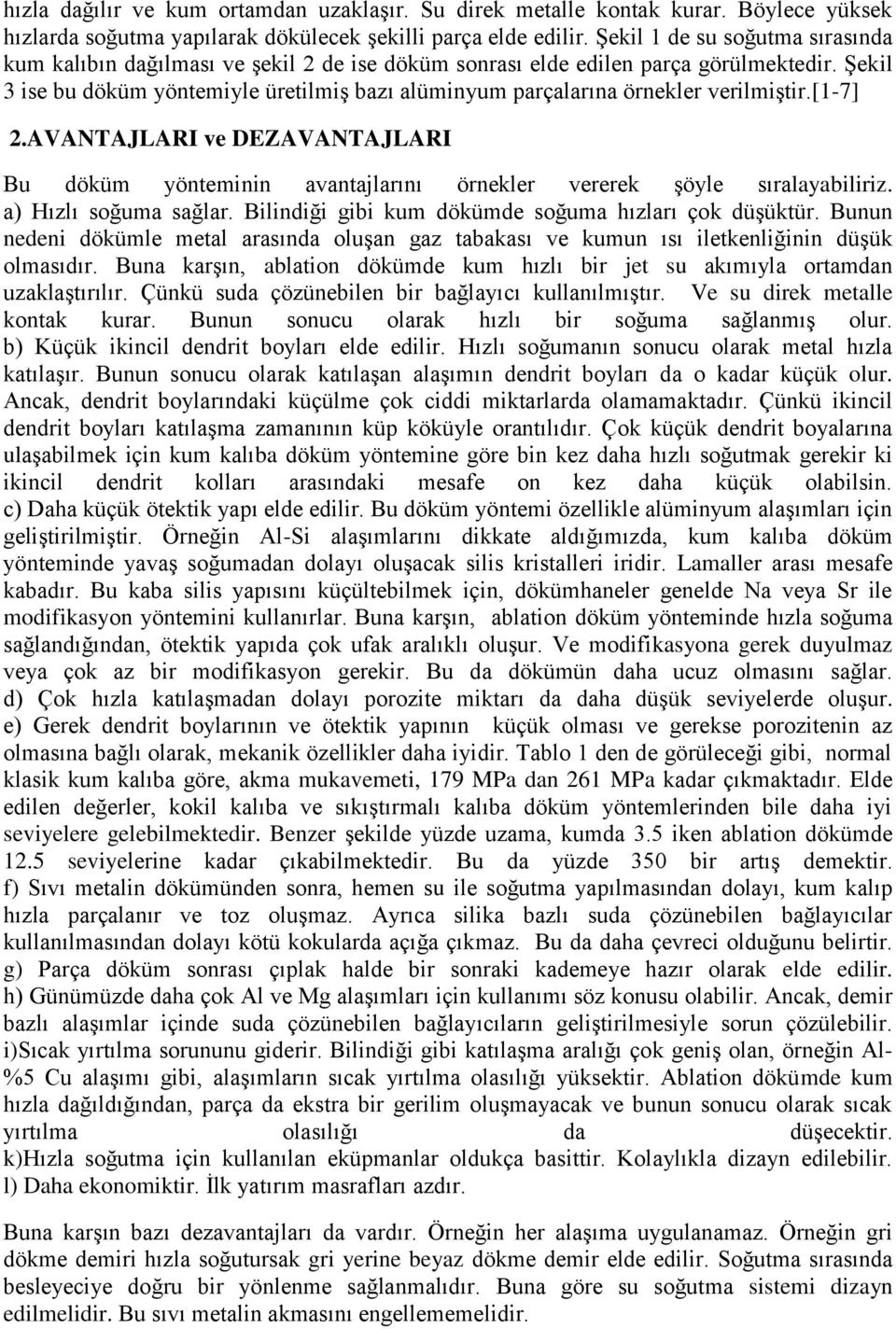 hızla dağılır ve kum ortamdan uzaklaşır. Su direk metalle kontak kurar. Böylece yüksek hızlarda soğutma yapılarak dökülecek şekilli parça elde edilir. Şekil 1 de su soğutma sırasında kum kalıbın dağılması ve şekil 2 de ise döküm sonrası elde edilen parça görülmektedir. Şekil 3 ise bu döküm yöntemiyle üretilmiş bazı alüminyum parçalarına örnekler verilmiştir.[1-7]

2.AVANTAJLARI ve DEZAVANTAJLARI

Bu döküm yönteminin avantajlarını örnekler vererek şöyle sıralayabiliriz. a) Hızlı soğuma sağlar. Bilindiği gibi kum dökümde soğuma hızları çok düşüktür. Bunun nedeni dökümle metal arasında oluşan gaz tabakası ve kumun ısı iletkenliğinin düşük olmasıdır. Buna karşın, ablation dökümde kum hızlı bir jet su akımıyla ortamdan uzaklaştırılır. Çünkü suda çözünebilen bir bağlayıcı kullanılmıştır. Ve su direk metalle kontak kurar. Bunun sonucu olarak hızlı bir soğuma sağlanmış olur. b) Küçük ikincil dendrit boyları elde edilir. Hızlı soğumanın sonucu olarak metal hızla katılaşır. Bunun sonucu olarak katılaşan alaşımın dendrit boyları da o kadar küçük olur. Ancak, dendrit boylarındaki küçülme çok ciddi miktarlarda olamamaktadır. Çünkü ikincil dendrit boyları katılaşma zamanının küp köküyle orantılıdır. Çok küçük dendrit boyalarına ulaşabilmek için kum kalıba döküm yöntemine göre bin kez daha hızlı soğutmak gerekir ki ikincil dendrit kolları arasındaki mesafe on kez daha küçük olabilsin. c) Daha küçük ötektik yapı elde edilir. Bu döküm yöntemi özellikle alüminyum alaşımları için geliştirilmiştir. Örneğin Al-Si alaşımlarını dikkate aldığımızda, kum kalıba döküm yönteminde yavaş soğumadan dolayı oluşacak silis kristalleri iridir. Lamaller arası mesafe kabadır. Bu kaba silis yapısını küçültebilmek için, dökümhaneler genelde Na veya Sr ile modifikasyon yöntemini kullanırlar. Buna karşın, ablation döküm yönteminde hızla soğuma sağlandığından, ötektik yapıda çok ufak aralıklı oluşur. Ve modifikasyona gerek duyulmaz veya çok az bir modifikasyon gerekir. Bu da dökümün daha ucuz olmasını sağlar. d) Çok hızla katılaşmadan dolayı porozite miktarı da daha düşük seviyelerde oluşur. e) Gerek dendrit boylarının ve ötektik yapının küçük olması ve gerekse porozitenin az olmasına bağlı olarak, mekanik özellikler daha iyidir. Tablo 1 den de görüleceği gibi, normal klasik kum kalıba göre, akma mukavemeti, 179 MPa dan 261 MPa kadar çıkmaktadır. Elde edilen değerler, kokil kalıba ve sıkıştırmalı kalıba döküm yöntemlerinden bile daha iyi seviyelere gelebilmektedir. Benzer şekilde yüzde uzama, kumda 3.5 iken ablation dökümde 12.5 seviyelerine kadar çıkabilmektedir. Bu da yüzde 350 bir artış demektir. f) Sıvı metalin dökümünden sonra, hemen su ile soğutma yapılmasından dolayı, kum kalıp hızla parçalanır ve toz oluşmaz. Ayrıca silika bazlı suda çözünebilen bağlayıcılar kullanılmasından dolayı kötü kokularda açığa çıkmaz. Bu da daha çevreci olduğunu belirtir. g) Parça döküm sonrası çıplak halde bir sonraki kademeye hazır olarak elde edilir. h) Günümüzde daha çok Al ve Mg alaşımları için kullanımı söz konusu olabilir. Ancak, demir bazlı alaşımlar içinde suda çözünebilen bağlayıcıların geliştirilmesiyle sorun çözülebilir. i)Sıcak yırtılma sorununu giderir. Bilindiği gibi katılaşma aralığı çok geniş olan, örneğin Al-%5 Cu alaşımı gibi, alaşımların sıcak yırtılma olasılığı yüksektir. Ablation dökümde kum hızla dağıldığından, parça da ekstra bir gerilim oluşmayacak ve bunun sonucu olarak sıcak yırtılma olasılığı da düşecektir. k)Hızla soğutma için kullanılan eküpmanlar oldukça basittir. Kolaylıkla dizayn edilebilir. l) Daha ekonomiktir. İlk yatırım masrafları azdır.

Buna karşın bazı dezavantajları da vardır. Örneğin her alaşıma uygulanamaz. Örneğin gri dökme demiri hızla soğutursak gri yerine beyaz dökme demir elde edilir. Soğutma sırasında besleyeciye doğru bir yönlenme sağlanmalıdır. Buna göre su soğutma sistemi dizayn edilmelidir. Bu sıvı metalin akmasını engellememelidir.